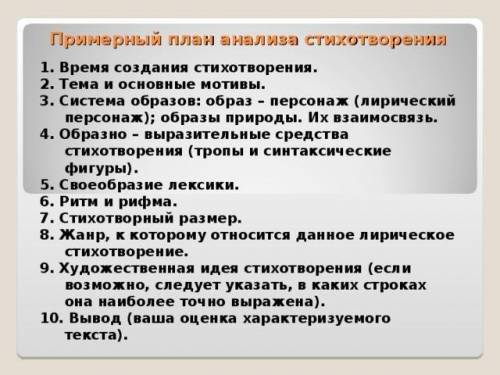 Примерный план анализа стихотворения

1. Время создания стихотворения.
2. Тема и основные мотивы.
3. Система образов: образ – персонаж (лирический персонаж); образы природы. Их взаимосвязь.
4. Образно – выразительные средства стихотворения (тропы и синтаксические фигуры).
5. Своеобразие лексики.
6. Ритм и рифма.
7. Стихотворный размер.
8. Жанр, к которому относится данное лирическое стихотворение.
9. Художественная идея стихотворения (если возможно, следует указать, в каких строках она наиболее точно выражена).
10. Вывод (ваша оценка характеризуемого текста).